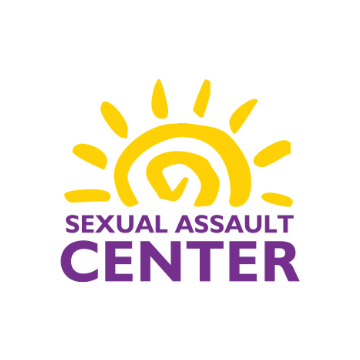 SEXUAL ASSAULT
CENTER